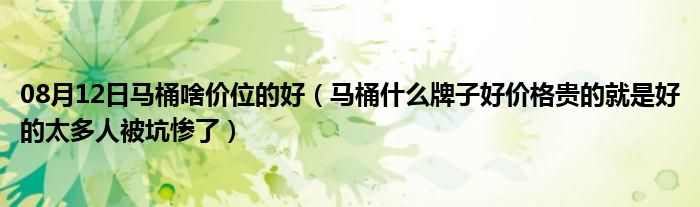 08月12日马桶啥价位的好（马桶什么牌子好价格贵的就是好的太多人被坑惨了）